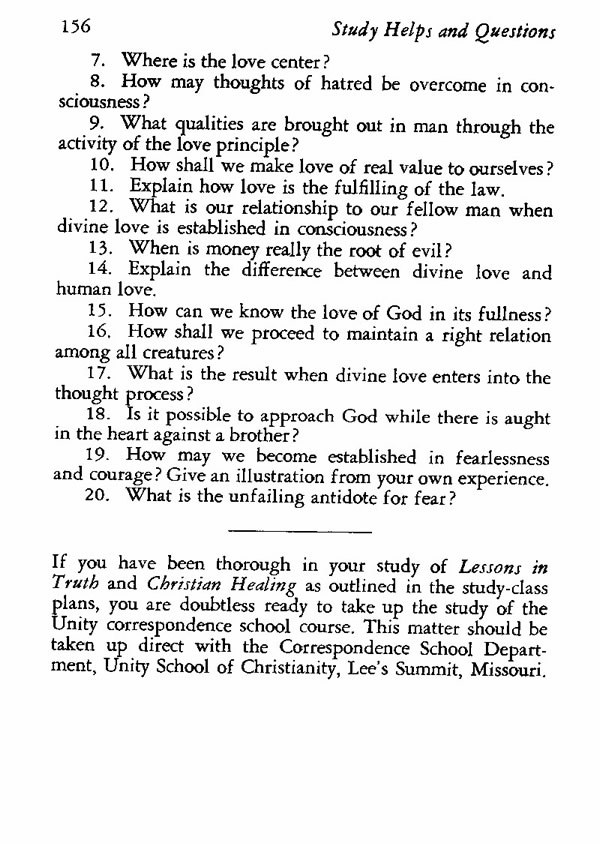 156 Study Helps and Questions

7. Where is the love center?

8. How may thoughts of hatred be overcome in consciousness?

9. What qualities are brought out in man through the activity of the love principle?

10. How shall we make love of real value to ourselves?

11. Explain how love is the fulfilling of the law.

12. What is our relationship to our fellow man when divine love is established in consciousness?

13. When is money really the root of evil?

14. Explain the difference between divine love and human love.

15. How can we know the love of God in its fullness?

16. How shall we proceed to maintain a right relation among all creatures?

17. What is the result when divine love enters into the thought process?

18. Is it possible to approach God while there is aught in the heart against a brother?

19. How may we become established in fearlessness and courage? Give an illustration from your own experience.

20. What is the unfailing antidote for fear?

If you have been thorough in your study of Lessons in Truth and Christian Healing as outlined in the study-class plans, you are doubtless ready to take up the study of the Unity correspondence school course. This matter should be taken up direct with the Correspondence School Department, Unity School of Christianity, Lee's Summit, Missouri.